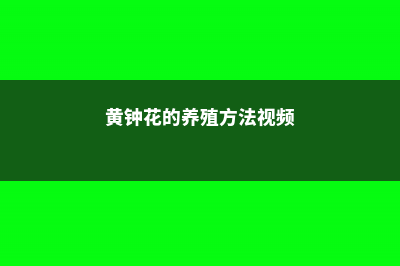 黄钟花的养殖方法视频